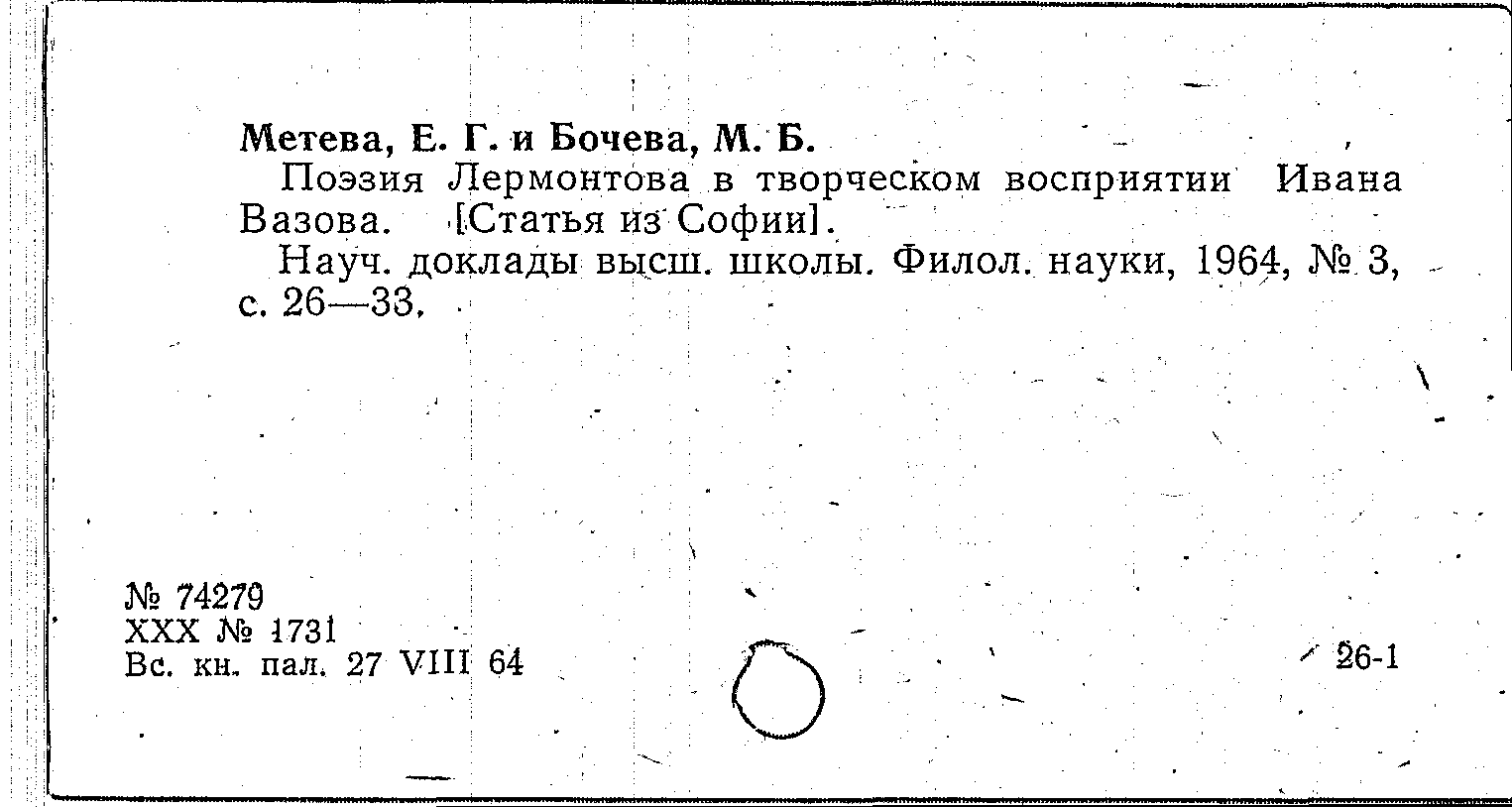 Метева, Е. Г. и Бочева, М. Б.

Поэзия Лермонтова в творческом восприятии Ивана Вазова. [Статья из Софии].

Науч. доклады высш. школы. Филол. науки, 1964, № 3, с. 26—33.

№ 74279
XXX № 1731
Вс. кн. пал. 27 VIII 64

26-1